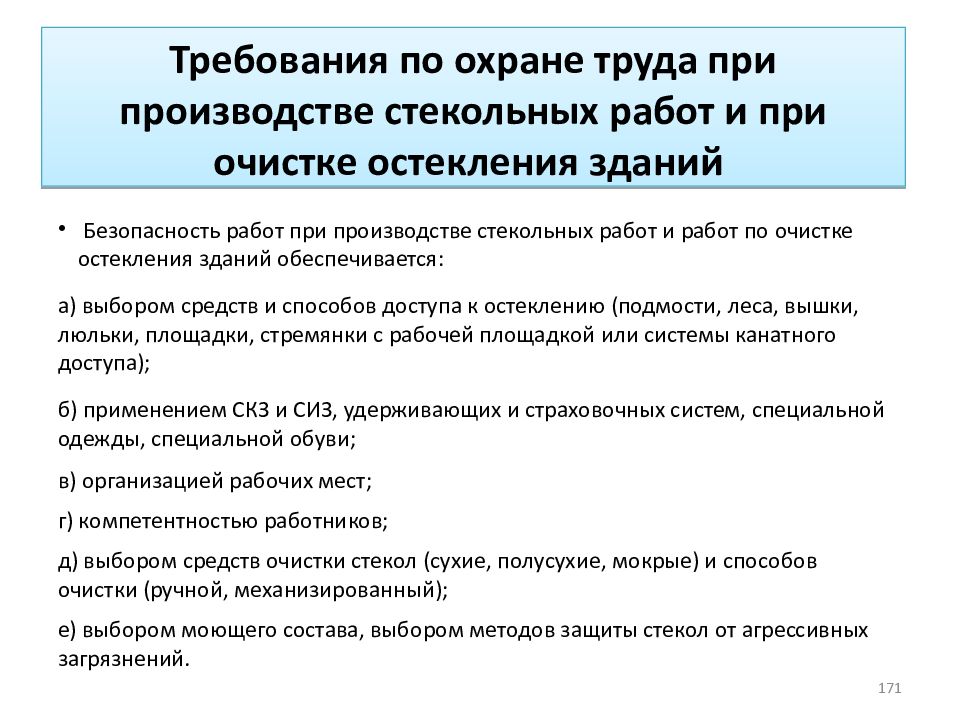 Требования по охране труда при производстве стекольных работ и при очистке остекления зданий

• Безопасность работ при производстве стекольных работ и работ по очистке остекления зданий обеспечивается:

а) выбором средств и способов доступа к остеклению (подмости, леса, вышки, люльки, площадки, стремянки с рабочей площадкой или системы канатного доступа);

б) применением СКЗ и СИЗ, удерживающих и страховочных систем, специальной одежды, специальной обуви;

в) организацией рабочих мест;

г) компетентностью работников;

д) выбором средств очистки стекол (сухие, полусухие, мокрые) и способов очистки (ручной, механизированный);

е) выбором моющего состава, выбором методов защиты стекол от агрессивных загрязнений.

171